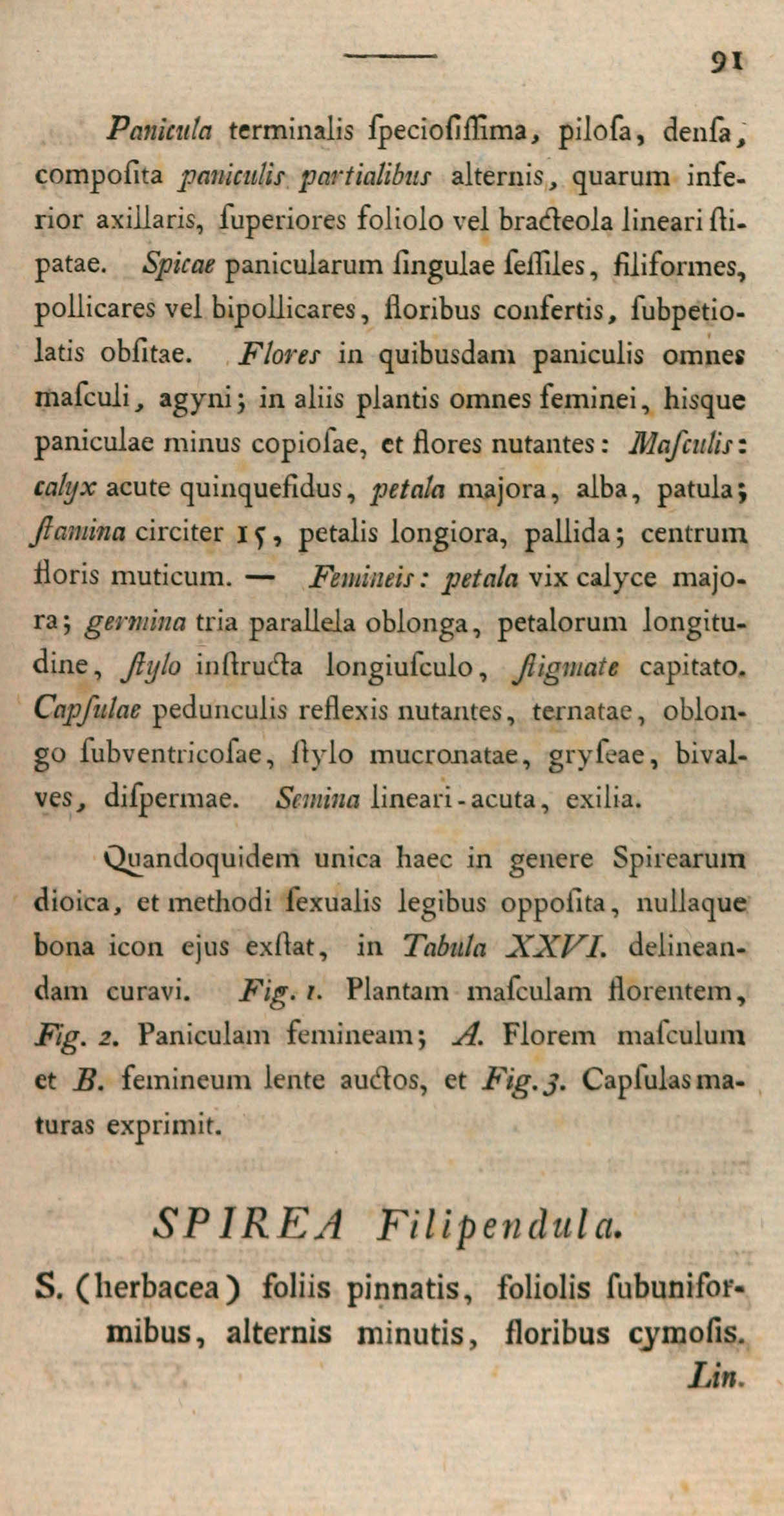 91

Panicula terminalis ſpecioſiſſima, piloſa, denſa, compoſita paniculis partialibus alternis, quarum inferior axillaris, ſuperiores foliolo vel bracteola lineari ſtipatae. Spicae panicularum ſingulae ſeſſiles, filiformes, pollicares vel bipollicares, floribus confertis, ſubpetiolatis obſitae. Flores in quibusdam paniculis omnes maſculi, agyni; in aliis plantis omnes feminei, hisque paniculae minus copioſae, et flores nutantes: Maſculis: calyx acute quinquefidus, petala majora, alba, patula; ſtamina circiter 15, petalis longiora, pallida; centrum floris muticum. — Femineis: petala vix calyce majora; germina tria parallela oblonga, petalorum longitudine, ſtylo inſtructa longiuſculo, ſtigmate capitato. Capſulae pedunculis reflexis nutantes, ternatae, oblongo ſubventricoſae, ſtylo mucronatae, gryſeae, bivalves, diſpermae. Semina lineari-acuta, exilia.

Quandoquidem unica haec in genere Spirearum dioica, et methodi ſexualis legibus oppoſita, nullaque bona icon ejus exſtat, in Tabula XXVI. delineandam curavi. Fig. 1. Plantam maſculam florentem, Fig. 2. Paniculam femineam; A. Florem maſculum et B. femineum lente auctos, et Fig. 3. Capſulas maturas exprimit.

SPIREA Filipendula.

S. (herbacea) foliis pinnatis, foliolis ſubuniformibus, alternis minutis, floribus cymoſis. Lin.